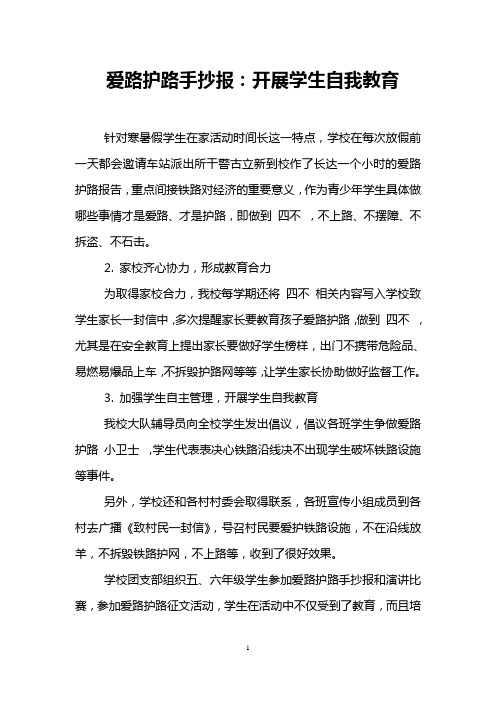 爱路护路手抄报：开展学生自我教育

针对寒暑假学生在家活动时间长这一特点，学校在每次放假前一天都会邀请车站派出所干警古立新到校作了长达一个小时的爱路护路报告，重点间接铁路对经济的重要意义，作为青少年学生具体做哪些事情才是爱路、才是护路，即做到 四不 ，不上路、不摆障、不拆盗、不石击。

2. 家校齐心协力，形成教育合力

为取得家校合力，我校每学期还将 四不 相关内容写入学校致学生家长一封信中，多次提醒家长要教育孩子爱路护路，做到 四不 ，尤其是在安全教育上提出家长要做好学生榜样，出门不携带危险品、易燃易爆品上车，不拆毁护路网等等，让学生家长协助做好监督工作。

3. 加强学生自主管理，开展学生自我教育

我校大队辅导员向全校学生发出倡议，倡议各班学生争做爱路护路 小卫士 ，学生代表表决心铁路沿线决不出现学生破坏铁路设施等事件。

另外，学校还和各村村委会取得联系，各班宣传小组成员到各村去广播《致村民一封信》，号召村民要爱护铁路设施，不在沿线放羊，不拆毁铁路护网，不上路等，收到了很好效果。

学校团支部组织五、六年级学生参加爱路护路手抄报和演讲比赛，参加爱路护路征文活动，学生在活动中不仅受到了教育，而且培

1